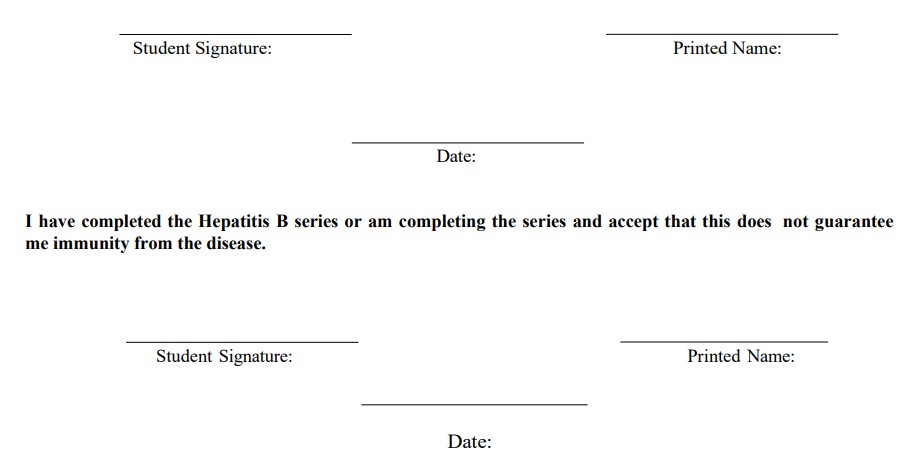 ____
Student Signature:

____
Printed Name:

____
Date:

I have completed the Hepatitis B series or am completing the series and accept that this does not guarantee me immunity from the disease.

____
Student Signature:

____
Printed Name:

____
Date: